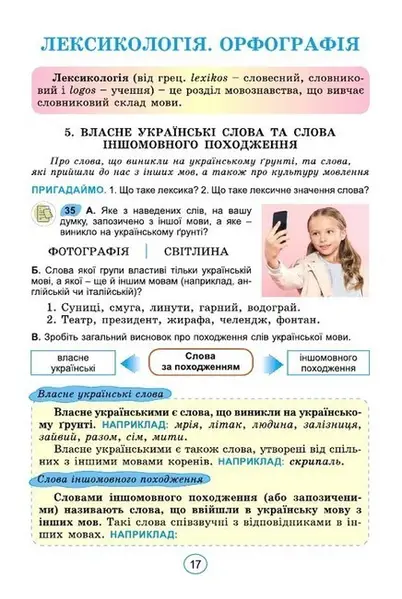 ЛЕКСИКОЛОГІЯ. ОРФОГРАФІЯ

Лексикологія (від грец. lexikos – словесний, словниковий і logos – учення) – це розділ мовознавства, що вивчає словниковий склад мови.

5. ВЛАСНЕ УКРАЇНСЬКІ СЛОВА ТА СЛОВА ІНШОМОВНОГО ПОХОДЖЕННЯ

Про слова, що виникли на українському ґрунті, та слова, які прийшли до нас з інших мов, а також про культуру мовлення

ПРИГАДАЙМО. 1. Що таке лексика? 2. Що таке лексичне значення слова?

35 А. Яке з наведених слів, на вашу думку, запозичено з іншої мови, а яке – виникло на українському ґрунті?

ФОТОГРАФІЯ | СВІТЛИНА

Б. Слова якої групи властиві тільки українській мові, а якої – ще й іншим мовам (наприклад, англійській чи італійській)?

1. Суниці, смуга, линути, гарний, водограй.
2. Театр, президент, жирафа, челендж, фонтан.

В. Зробіть загальний висновок про походження слів української мови.

власне українські

Слова за походженням

іншомовного походження

Власне українські слова

Власне українськими є слова, що виникли на українському ґрунті. НАПРИКЛАД: мрія, літак, людина, залізниця, зайвий, разом, сім, мити.

Власне українськими є також слова, утворені від спільних з іншими мовами коренів. НАПРИКЛАД: скрипаль.

Слова іншомовного походження

Словами іншомовного походження (або запозиченими) називають слова, що ввійшли в українську мову з інших мов. Такі слова співзвучні з відповідниками в інших мовах. НАПРИКЛАД:

17